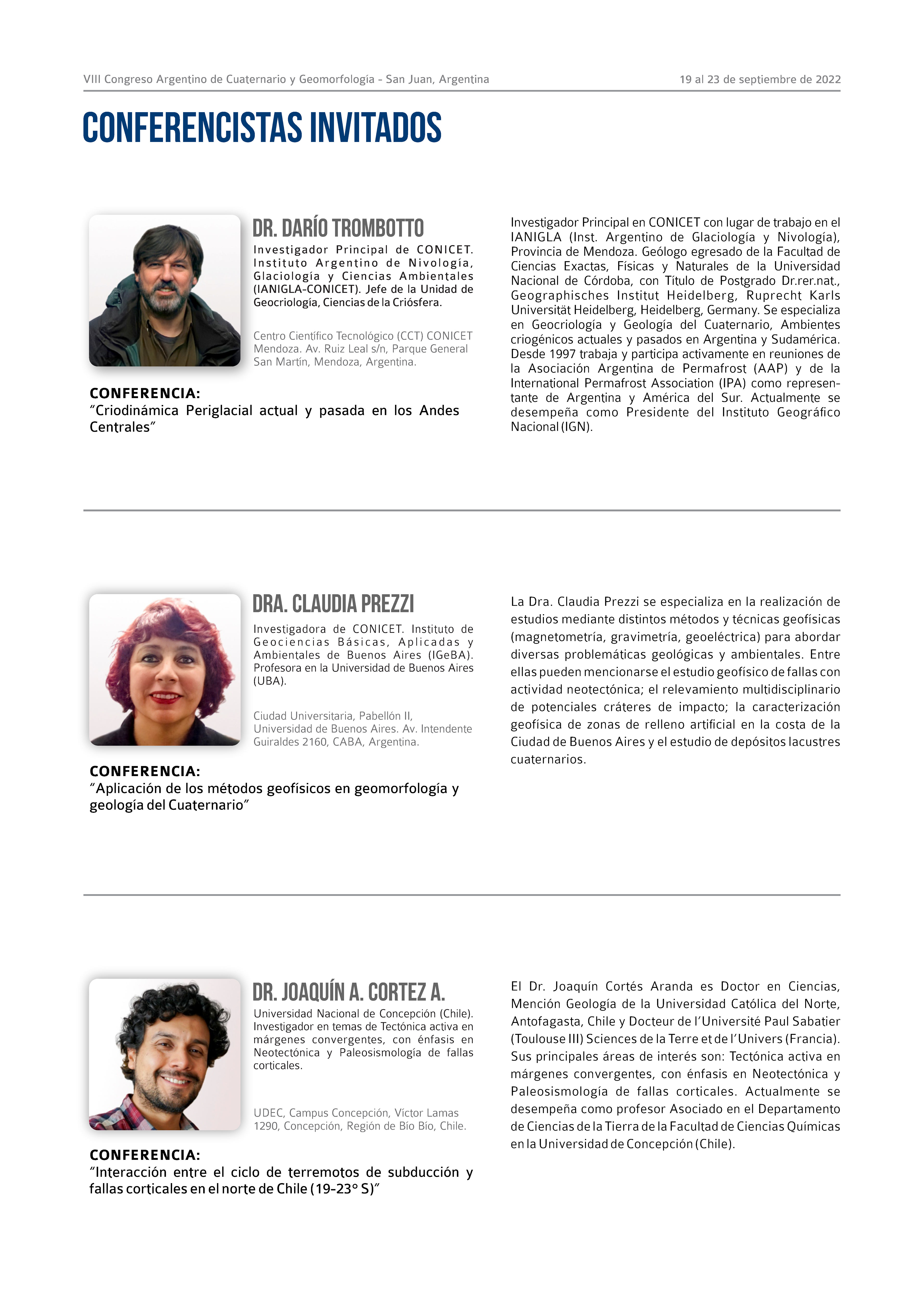 VIII Congreso Argentino de Cuaternario y Geomorfología - San Juan, Argentina

19 al 23 de septiembre de 2022

CONFERENCISTAS INVITADOS

DR. DARÍO TROMBOTTO

Investigador Principal de CONICET. Instituto Argentino de Nivología, Glaciología y Ciencias Ambientales (IANIGLA-CONICET). Jefe de la Unidad de Geocriología, Ciencias de la Criósfera.

Centro Científico Tecnológico (CCT) CONICET Mendoza. Av. Ruiz Leal s/n, Parque General San Martín, Mendoza, Argentina.

CONFERENCIA:
"Criodinámica Periglacial actual y pasada en los Andes Centrales"

Investigador Principal en CONICET con lugar de trabajo en el IANIGLA (Inst. Argentino de Glaciología y Nivología), Provincia de Mendoza. Geólogo egresado de la Facultad de Ciencias Exactas, Físicas y Naturales de la Universidad Nacional de Córdoba, con Título de Postgrado Dr.rer.nat., Geographisches Institut Heidelberg, Ruprecht Karls Universität Heidelberg, Heidelberg, Germany. Se especializa en Geocriología y Geología del Cuaternario, Ambientes criogénicos actuales y pasados en Argentina y Sudamérica. Desde 1997 trabaja y participa activamente en reuniones de la Asociación Argentina de Permafrost (AAP) y de la International Permafrost Association (IPA) como representante de Argentina y América del Sur. Actualmente se desempeña como Presidente del Instituto Geográfico Nacional (IGN).

DRA. CLAUDIA PREZZI

Investigadora de CONICET. Instituto de Geociencias Básicas, Aplicadas y Ambientales de Buenos Aires (IGeBA). Profesora en la Universidad de Buenos Aires (UBA).

Ciudad Universitaria, Pabellón II, Universidad de Buenos Aires. Av. Intendente Guiraldes 2160, CABA, Argentina.

CONFERENCIA:
"Aplicación de los métodos geofísicos en geomorfología y geología del Cuaternario"

La Dra. Claudia Prezzi se especializa en la realización de estudios mediante distintos métodos y técnicas geofísicas (magnetometría, gravimetría, geoeléctrica) para abordar diversas problemáticas geológicas y ambientales. Entre ellas pueden mencionarse el estudio geofísico de fallas con actividad neotectónica; el relevamiento multidisciplinario de potenciales cráteres de impacto; la caracterización geofísica de zonas de relleno artificial en la costa de la Ciudad de Buenos Aires y el estudio de depósitos lacustres cuaternarios.

DR. JOAQUÍN A. CORTEZ A.

Universidad Nacional de Concepción (Chile). Investigador en temas de Tectónica activa en márgenes convergentes, con énfasis en Neotectónica y Paleosismología de fallas corticales.

UDEC, Campus Concepción, Víctor Lamas 1290, Concepción, Región de Bío Bío, Chile.

CONFERENCIA:
"Interacción entre el ciclo de terremotos de subducción y fallas corticales en el norte de Chile (19-23° S)"

El Dr. Joaquín Cortés Aranda es Doctor en Ciencias, Mención Geología de la Universidad Católica del Norte, Antofagasta, Chile y Docteur de l'Université Paul Sabatier (Toulouse III) Sciences de la Terre et de l'Univers (Francia). Sus principales áreas de interés son: Tectónica activa en márgenes convergentes, con énfasis en Neotectónica y Paleosismología de fallas corticales. Actualmente se desempeña como profesor Asociado en el Departamento de Ciencias de la Tierra de la Facultad de Ciencias Químicas en la Universidad de Concepción (Chile).